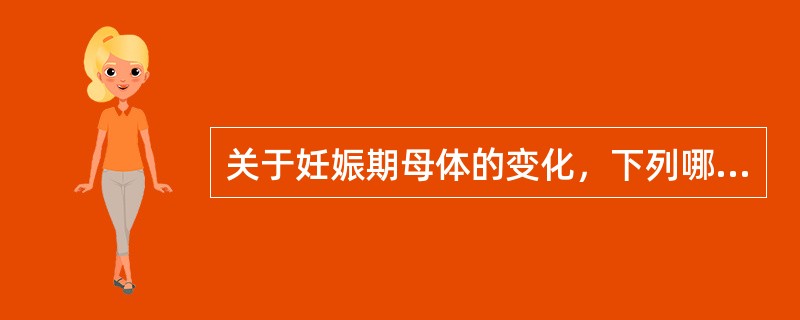 关于妊娠期母体的变化，下列哪...